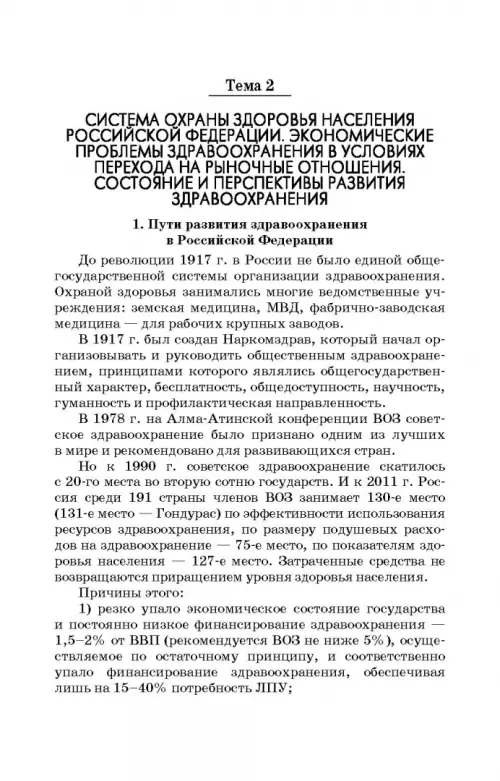 Тема 2

СИСТЕМА ОХРАНЫ ЗДОРОВЬЯ НАСЕЛЕНИЯ РОССИЙСКОЙ ФЕДЕРАЦИИ. ЭКОНОМИЧЕСКИЕ ПРОБЛЕМЫ ЗДРАВООХРАНЕНИЯ В УСЛОВИЯХ ПЕРЕХОДА НА РЫНОЧНЫЕ ОТНОШЕНИЯ. СОСТОЯНИЕ И ПЕРСПЕКТИВЫ РАЗВИТИЯ ЗДРАВООХРАНЕНИЯ

1. Пути развития здравоохранения в Российской Федерации

До революции 1917 г. в России не было единой общегосударственной системы организации здравоохранения. Охраной здоровья занимались многие ведомственные учреждения: земская медицина, МВД, фабрично-заводская медицина — для рабочих крупных заводов.

В 1917 г. был создан Наркомздрав, который начал организовывать и руководить общественным здравоохранением, принципами которого являлись общегосударственный характер, бесплатность, общедоступность, научность, гуманность и профилактическая направленность.

В 1978 г. на Алма-Атинской конференции ВОЗ советское здравоохранение было признано одним из лучших в мире и рекомендовано для развивающихся стран.

Но к 1990 г. советское здравоохранение скатилось с 20-го места во вторую сотню государств. И к 2011 г. Россия среди 191 страны членов ВОЗ занимает 130-е место (131-е место — Гондурас) по эффективности использования ресурсов здравоохранения, по размеру подушевых расходов на здравоохранение — 75-е место, по показателям здоровья населения — 127-е место. Затраченные средства не возвращаются приращением уровня здоровья населения.

Причины этого:

1) резко упало экономическое состояние государства и постоянно низкое финансирование здравоохранения — 1,5–2% от ВВП (рекомендуется ВОЗ не ниже 5%), осуществляемое по остаточному принципу, и соответственно упало финансирование здравоохранения, обеспечивая лишь на 15–40% потребность ЛПУ;